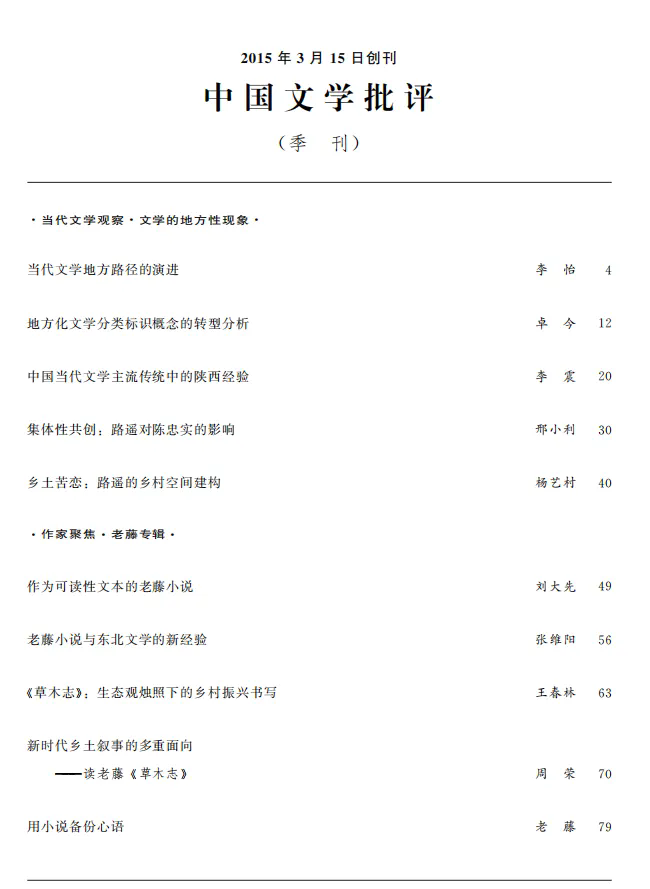 2015 年 3 月 15 日创刊

中国文学批评

（季　刊）

·当代文学观察·文学的地方性现象·

当代文学地方路径的演进　李　怡　4

地方化文学分类标识概念的转型分析　卓　今　12

中国当代文学主流传统中的陕西经验　李　震　20

集体性共创：路遥对陈忠实的影响　邢小利　30

乡土苦恋：路遥的乡村空间建构　杨艺村　40

·作家聚焦·老藤专辑·

作为可读性文本的老藤小说　刘大先　49

老藤小说与东北文学的新经验　张维阳　56

《草木志》：生态观烛照下的乡村振兴书写　王春林　63

新时代乡土叙事的多重面向
——读老藤《草木志》　周　荣　70

用小说备份心语　老　藤　79